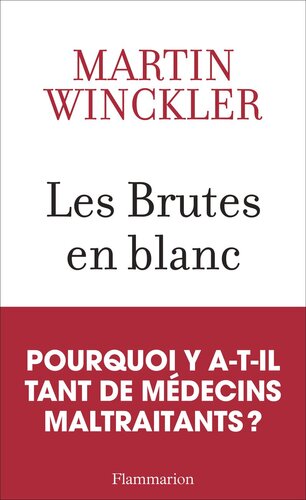 MARTIN WINCKLER

Les Brutes en blanc

POURQUOI Y A-T-IL TANT DE MÉDECINS MALTRAITANTS ?

Flammarion